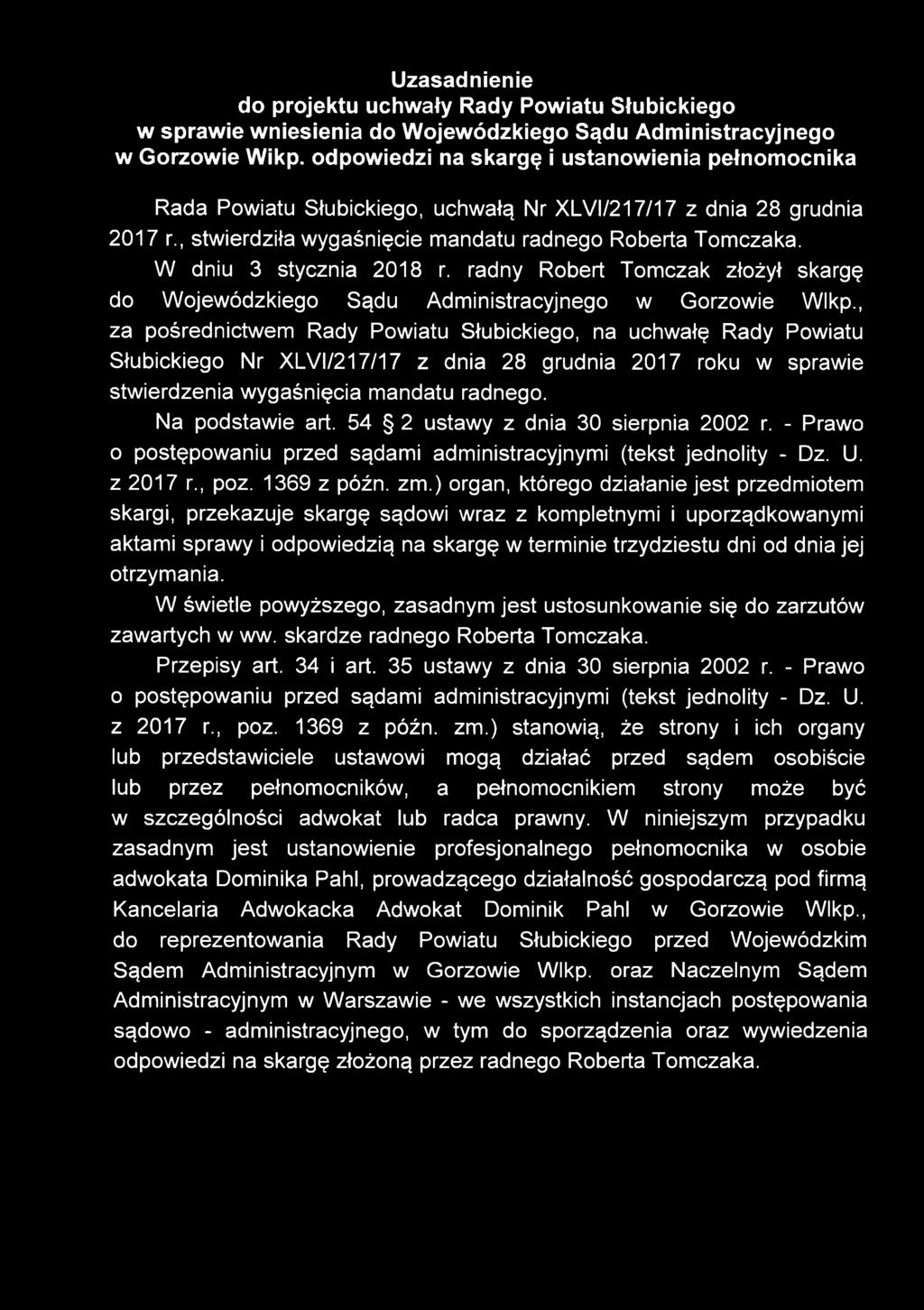 Uzasadnienie
do projektu uchwały Rady Powiatu Słubickiego
w sprawie wniesienia do Wojewódzkiego Sądu Administracyjnego
w Gorzowie Wlkp. odpowiedzi na skargę i ustanowienia pełnomocnika

Rada Powiatu Słubickiego, uchwałą Nr XLVI/217/17 z dnia 28 grudnia 2017 r., stwierdziła wygaśnięcie mandatu radnego Roberta Tomczaka.

W dniu 3 stycznia 2018 r. radny Robert Tomczak złożył skargę do Wojewódzkiego Sądu Administracyjnego w Gorzowie Wlkp., za pośrednictwem Rady Powiatu Słubickiego, na uchwałę Rady Powiatu Słubickiego Nr XLVI/217/17 z dnia 28 grudnia 2017 roku w sprawie stwierdzenia wygaśnięcia mandatu radnego.

Na podstawie art. 54 § 2 ustawy z dnia 30 sierpnia 2002 r. - Prawo o postępowaniu przed sądami administracyjnymi (tekst jednolity - Dz. U. z 2017 r., poz. 1369 z późn. zm.) organ, którego działanie jest przedmiotem skargi, przekazuje skargę sądowi wraz z kompletnymi i uporządkowanymi aktami sprawy i odpowiedzią na skargę w terminie trzydziestu dni od dnia jej otrzymania.

W świetle powyższego, zasadnym jest ustosunkowanie się do zarzutów zawartych w ww. skardze radnego Roberta Tomczaka.

Przepisy art. 34 i art. 35 ustawy z dnia 30 sierpnia 2002 r. - Prawo o postępowaniu przed sądami administracyjnymi (tekst jednolity - Dz. U. z 2017 r., poz. 1369 z późn. zm.) stanowią, że strony i ich organy lub przedstawiciele ustawowi mogą działać przed sądem osobiście lub przez pełnomocników, a pełnomocnikiem strony może być w szczególności adwokat lub radca prawny. W niniejszym przypadku zasadnym jest ustanowienie profesjonalnego pełnomocnika w osobie adwokata Dominika Pahl, prowadzącego działalność gospodarczą pod firmą Kancelaria Adwokacka Adwokat Dominik Pahl w Gorzowie Wlkp., do reprezentowania Rady Powiatu Słubickiego przed Wojewódzkim Sądem Administracyjnym w Gorzowie Wlkp. oraz Naczelnym Sądem Administracyjnym w Warszawie - we wszystkich instancjach postępowania sądowo - administracyjnego, w tym do sporządzenia oraz wywiedzenia odpowiedzi na skargę złożoną przez radnego Roberta Tomczaka.